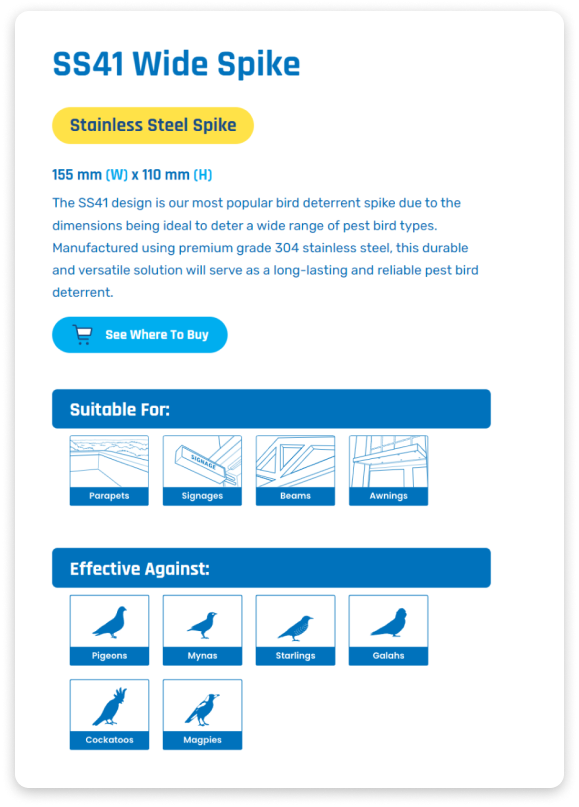 SS41 Wide Spike

Stainless Steel Spike

155 mm (W) x 110 mm (H)

The SS41 design is our most popular bird deterrent spike due to the dimensions being ideal to deter a wide range of pest bird types. Manufactured using premium grade 304 stainless steel, this durable and versatile solution will serve as a long-lasting and reliable pest bird deterrent.

See Where To Buy

Suitable For:

SIGNAGE

Parapets

Signages

Beams

Awnings

Effective Against:

Pigeons

Mynas

Starlings

Galahs

Cockatoos

Magpies